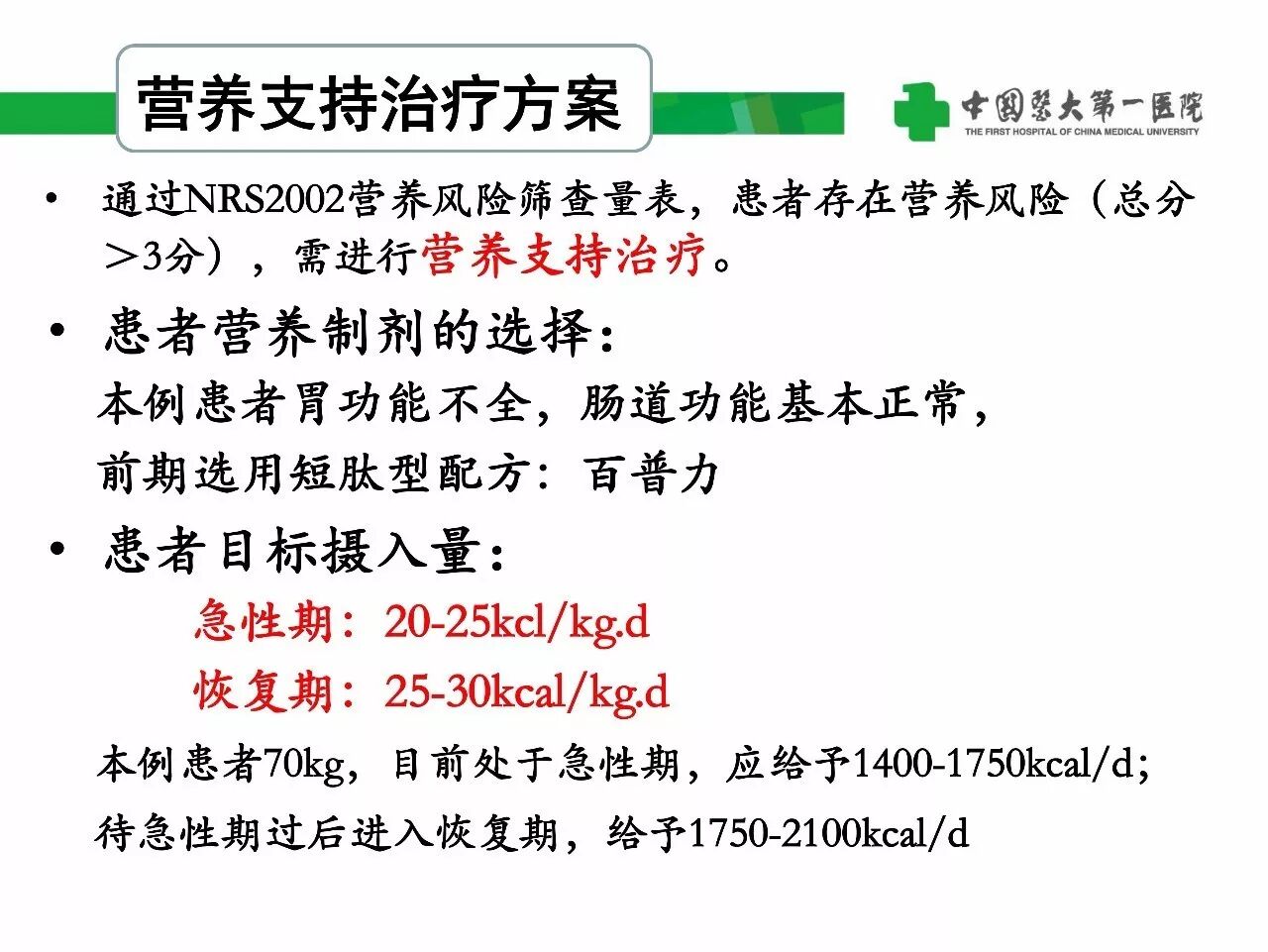 营养支持治疗方案

中国医大第一医院
THE FIRST HOSPITAL OF CHINA MEDICAL UNIVERSITY

• 通过NRS2002营养风险筛查量表，患者存在营养风险（总分＞3分），需进行营养支持治疗。

• 患者营养制剂的选择：
本例患者胃功能不全，肠道功能基本正常，
前期选用短肽型配方：百普力

• 患者目标摄入量：
急性期：20-25kcl/kg.d
恢复期：25-30kcal/kg.d
本例患者70kg，目前处于急性期，应给予1400-1750kcal/d；
待急性期过后进入恢复期，给予1750-2100kcal/d